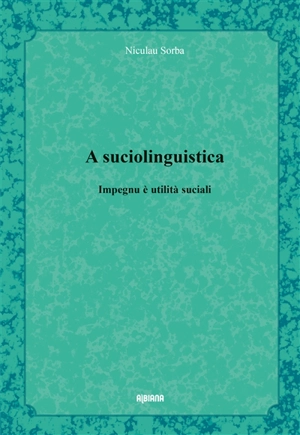 Niculau Sorba

A suciolinguistica

Impegnu è utilità suciali

ALBIANA